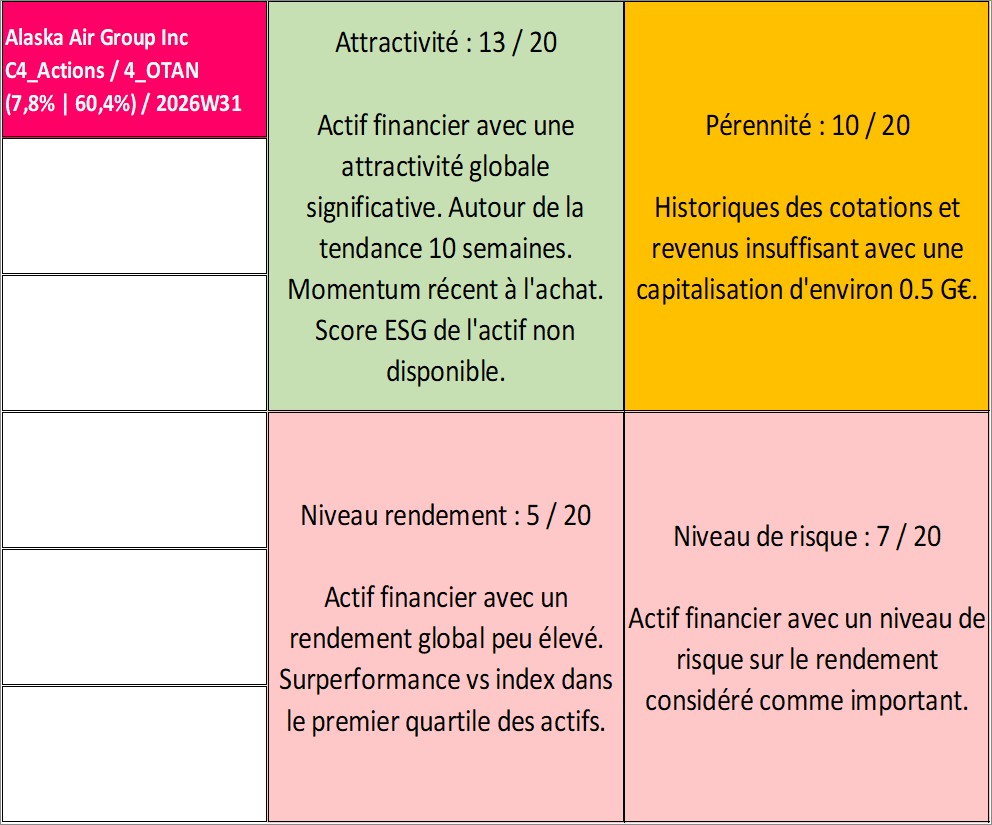 Alaska Air Group Inc
C4_Actions / 4_OTAN
(7,8% | 60,4%) / 2026W31

Attractivité : 13 / 20

Actif financier avec une attractivité globale significative. Autour de la tendance 10 semaines. Momentum récent à l'achat. Score ESG de l'actif non disponible.

Pérennité : 10 / 20

Historiques des cotations et revenus insuffisant avec une capitalisation d'environ 0.5 G€.

Niveau rendement : 5 / 20

Actif financier avec un rendement global peu élevé. Surperformance vs index dans le premier quartile des actifs.

Niveau de risque : 7 / 20

Actif financier avec un niveau de risque sur le rendement considéré comme important.